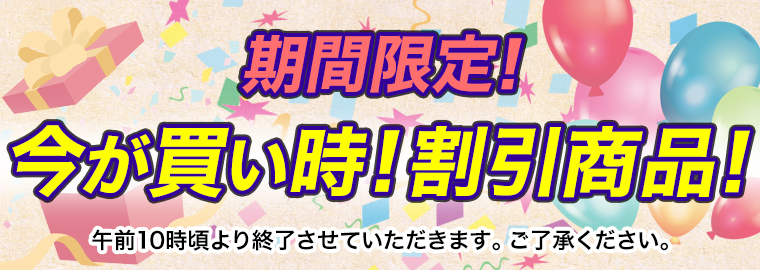 期間限定!

今が買い時!割引商品!

午前10時頃より終了させていただきます。ご了承ください。